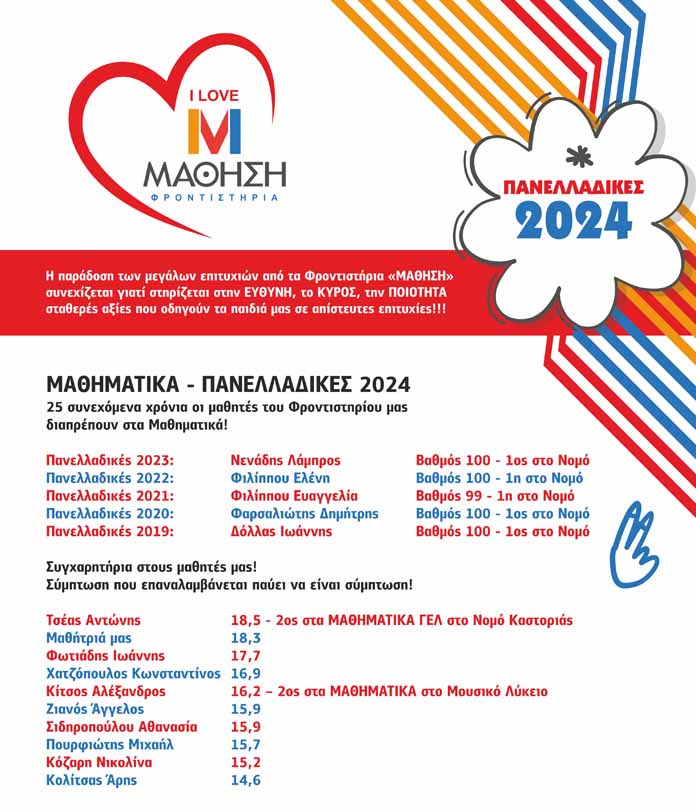 I LOVE
M
ΜΑΘΗΣΗ
ΦΡΟΝΤΙΣΤΗΡΙΑ

ΠΑΝΕΛΛΑΔΙΚΕΣ
2024

Η παράδοση των μεγάλων επιτυχιών από τα Φροντιστήρια «ΜΑΘΗΣΗ» συνεχίζεται γιατί στηρίζεται στην ΕΥΘΥΝΗ, το ΚΥΡΟΣ, την ΠΟΙΟΤΗΤΑ σταθερές αξίες που οδηγούν τα παιδιά μας σε απίστευτες επιτυχίες!!!

ΜΑΘΗΜΑΤΙΚΑ - ΠΑΝΕΛΛΑΔΙΚΕΣ 2024
25 συνεχόμενα χρόνια οι μαθητές του Φροντιστηρίου μας διαπρέπουν στα Μαθηματικά!

| | | |
|---|---|---|
| Πανελλαδικές 2023: | Νενάδης Λάμπρος | Βαθμός 100 - 1ος στο Νομό |
| Πανελλαδικές 2022: | Φιλίππου Ελένη | Βαθμός 100 - 1η στο Νομό |
| Πανελλαδικές 2021: | Φιλίππου Ευαγγελία | Βαθμός 99 - 1η στο Νομό |
| Πανελλαδικές 2020: | Φαρσαλιώτης Δημήτρης | Βαθμός 100 - 1ος στο Νομό |
| Πανελλαδικές 2019: | Δόλλας Ιωάννης | Βαθμός 100 - 1ος στο Νομό |

Συγχαρητήρια στους μαθητές μας!
Σύμπτωση που επαναλαμβάνεται παύει να είναι σύμπτωση!

| | |
|---|---|
| Τσέας Αντώνης | 18,5 - 2ος στα ΜΑΘΗΜΑΤΙΚΑ ΓΕΛ στο Νομό Καστοριάς |
| Μαθήτριά μας | 18,3 |
| Φωτιάδης Ιωάννης | 17,7 |
| Χατζόπουλος Κωνσταντίνος | 16,9 |
| Κίτσος Αλέξανδρος | 16,2 – 2ος στα ΜΑΘΗΜΑΤΙΚΑ στο Μουσικό Λύκειο |
| Ζιανός Άγγελος | 15,9 |
| Σιδηροπούλου Αθανασία | 15,9 |
| Πουρφιώτης Μιχαήλ | 15,7 |
| Κόζαρη Νικολίνα | 15,2 |
| Κολίτσας Άρης | 14,6 |